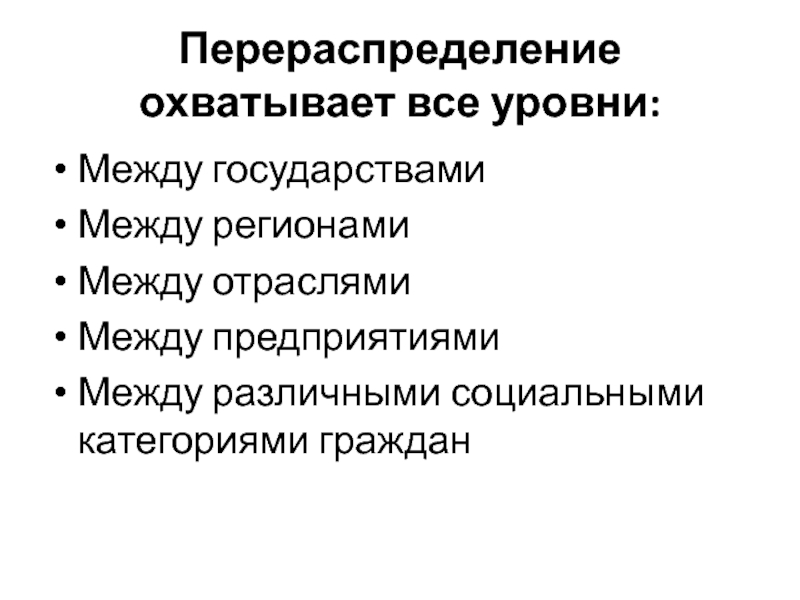 Перераспределение
охватывает все уровни:

• Между государствами
• Между регионами
• Между отраслями
• Между предприятиями
• Между различными социальными категориями граждан